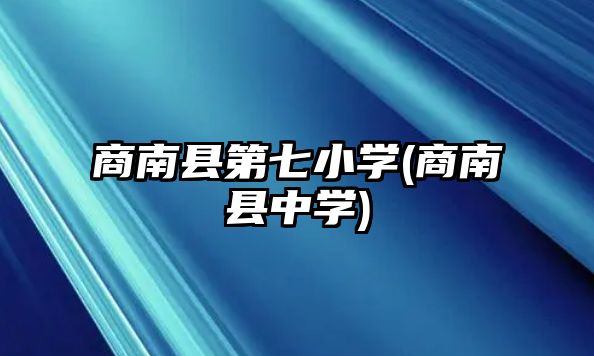 商南县第七小学(商南县中学)